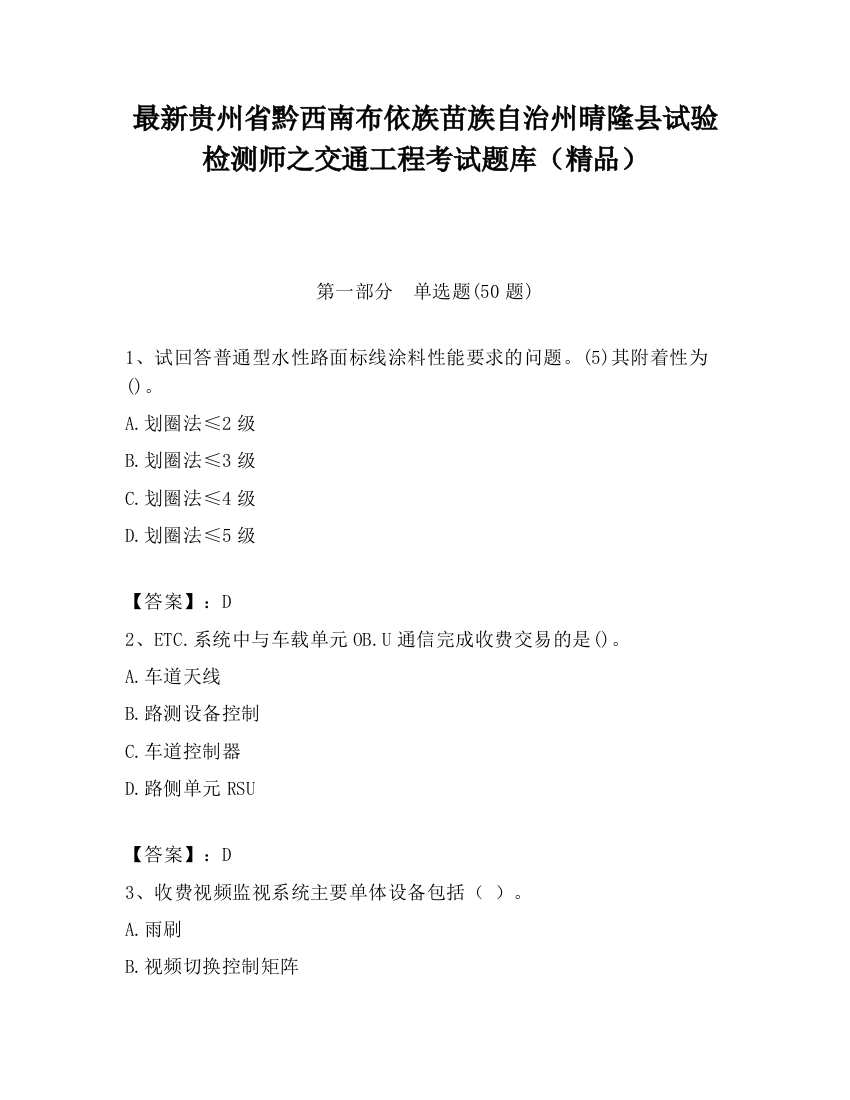 最新贵州省黔西南布依族苗族自治州晴隆县试验检测师之交通工程考试题库（精品）

第一部分　单选题(50 题)

1、试回答普通型水性路面标线涂料性能要求的问题。(5)其附着性为()。

A.划圈法≤2 级

B.划圈法≤3 级

C.划圈法≤4 级

D.划圈法≤5 级

【答案】：D

2、ETC.系统中与车载单元 OB.U 通信完成收费交易的是()。

A.车道天线

B.路测设备控制

C.车道控制器

D.路侧单元 RSU

【答案】：D

3、收费视频监视系统主要单体设备包括（ ）。

A.雨刷

B.视频切换控制矩阵